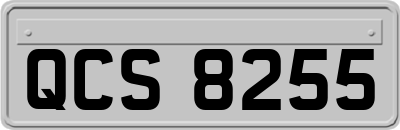 QCS 8255